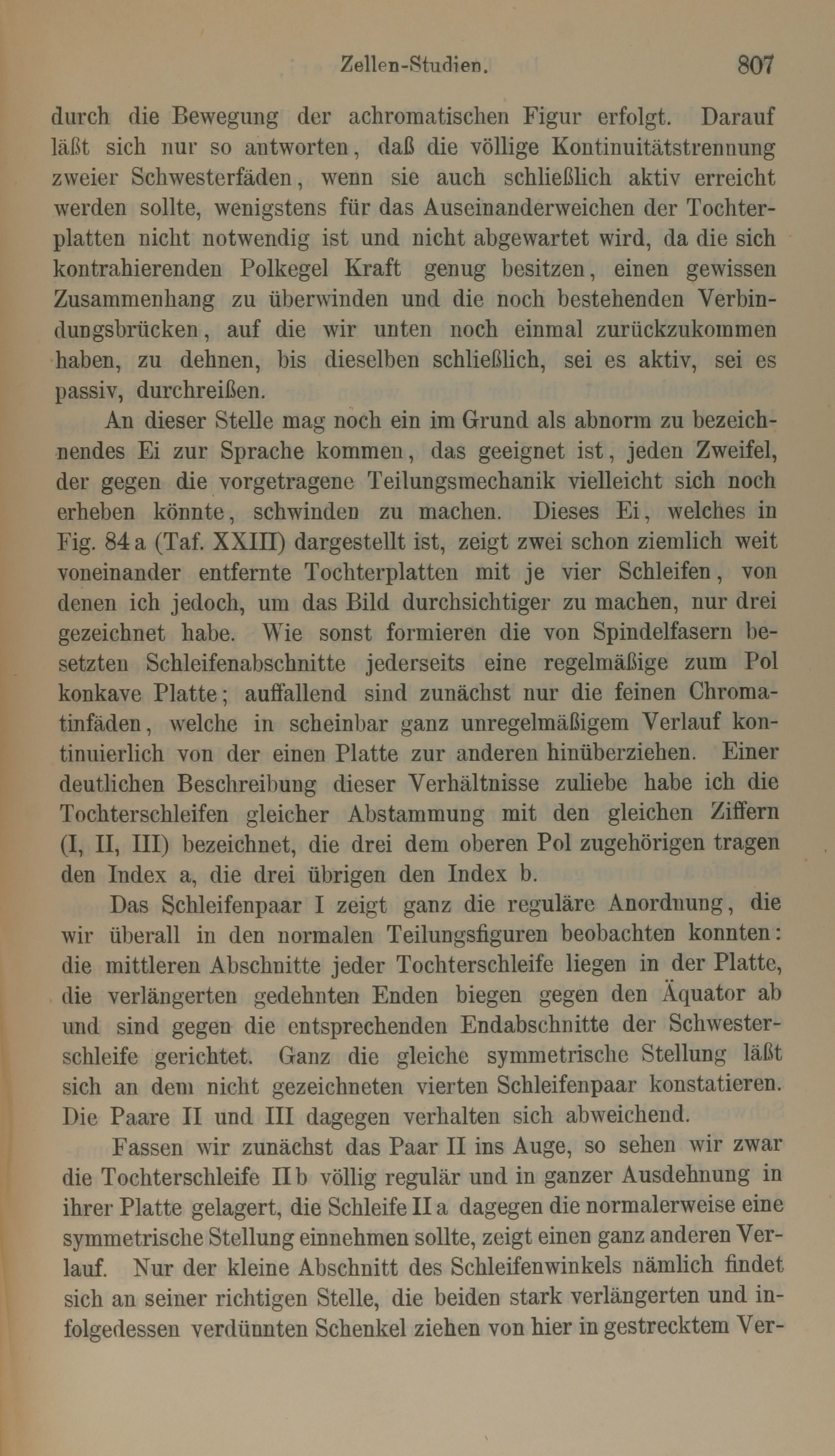 Zellen-Studien. 807

durch die Bewegung der achromatischen Figur erfolgt. Darauf läßt sich nur so antworten, daß die völlige Kontinuitätstrennung zweier Schwesterfäden, wenn sie auch schließlich aktiv erreicht werden sollte, wenigstens für das Auseinanderweichen der Tochterplatten nicht notwendig ist und nicht abgewartet wird, da die sich kontrahierenden Polkegel Kraft genug besitzen, einen gewissen Zusammenhang zu überwinden und die noch bestehenden Verbindungsbrücken, auf die wir unten noch einmal zurückzukommen haben, zu dehnen, bis dieselben schließlich, sei es aktiv, sei es passiv, durchreißen.

An dieser Stelle mag noch ein im Grund als abnorm zu bezeichnendes Ei zur Sprache kommen, das geeignet ist, jeden Zweifel, der gegen die vorgetragene Teilungsmechanik vielleicht sich noch erheben könnte, schwinden zu machen. Dieses Ei, welches in Fig. 84 a (Taf. XXIII) dargestellt ist, zeigt zwei schon ziemlich weit voneinander entfernte Tochterplatten mit je vier Schleifen, von denen ich jedoch, um das Bild durchsichtiger zu machen, nur drei gezeichnet habe. Wie sonst formieren die von Spindelfasern besetzten Schleifenabschnitte jederseits eine regelmäßige zum Pol konkave Platte; auffallend sind zunächst nur die feinen Chromatinfäden, welche in scheinbar ganz unregelmäßigem Verlauf kontinuierlich von der einen Platte zur anderen hinüberziehen. Einer deutlichen Beschreibung dieser Verhältnisse zuliebe habe ich die Tochterschleifen gleicher Abstammung mit den gleichen Ziffern (I, II, III) bezeichnet, die drei dem oberen Pol zugehörigen tragen den Index a, die drei übrigen den Index b.

Das Schleifenpaar I zeigt ganz die reguläre Anordnung, die wir überall in den normalen Teilungsfiguren beobachten konnten: die mittleren Abschnitte jeder Tochterschleife liegen in der Platte, die verlängerten gedehnten Enden biegen gegen den Äquator ab und sind gegen die entsprechenden Endabschnitte der Schwesterschleife gerichtet. Ganz die gleiche symmetrische Stellung läßt sich an dem nicht gezeichneten vierten Schleifenpaar konstatieren. Die Paare II und III dagegen verhalten sich abweichend.

Fassen wir zunächst das Paar II ins Auge, so sehen wir zwar die Tochterschleife II b völlig regulär und in ganzer Ausdehnung in ihrer Platte gelagert, die Schleife II a dagegen die normalerweise eine symmetrische Stellung einnehmen sollte, zeigt einen ganz anderen Verlauf. Nur der kleine Abschnitt des Schleifenwinkels nämlich findet sich an seiner richtigen Stelle, die beiden stark verlängerten und infolgedessen verdünnten Schenkel ziehen von hier in gestrecktem Ver-